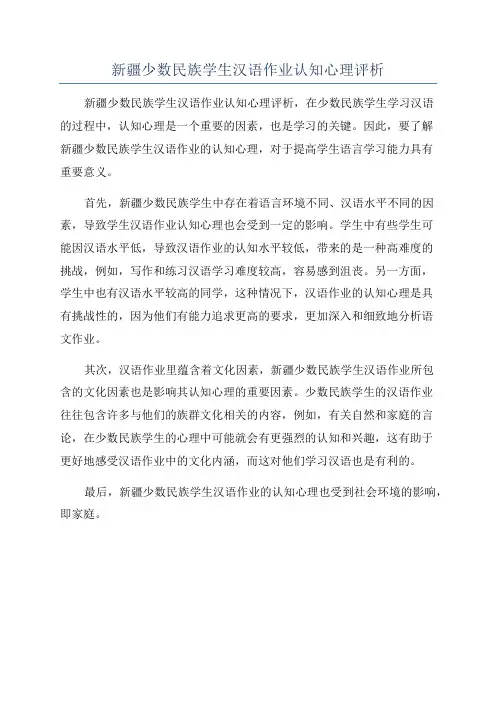 新疆少数民族学生汉语作业认知心理评析

新疆少数民族学生汉语作业认知心理评析，在少数民族学生学习汉语的过程中，认知心理是一个重要的因素，也是学习的关键。因此，要了解新疆少数民族学生汉语作业的认知心理，对于提高学生语言学习能力具有重要意义。

首先，新疆少数民族学生中存在着语言环境不同、汉语水平不同的因素，导致学生汉语作业认知心理也会受到一定的影响。学生中有些学生可能因汉语水平低，导致汉语作业的认知水平较低，带来的是一种高难度的挑战，例如，写作和练习汉语学习难度较高，容易感到沮丧。另一方面，学生中也有汉语水平较高的同学，这种情况下，汉语作业的认知心理是具有挑战性的，因为他们有能力追求更高的要求，更加深入和细致地分析语文作业。

其次，汉语作业里蕴含着文化因素，新疆少数民族学生汉语作业所包含的文化因素也是影响其认知心理的重要因素。少数民族学生的汉语作业往往包含许多与他们的族群文化相关的内容，例如，有关自然和家庭的言论，在少数民族学生的心理中可能就会有更强烈的认知和兴趣，这有助于更好地感受汉语作业中的文化内涵，而这对他们学习汉语也是有利的。

最后，新疆少数民族学生汉语作业的认知心理也受到社会环境的影响，即家庭。